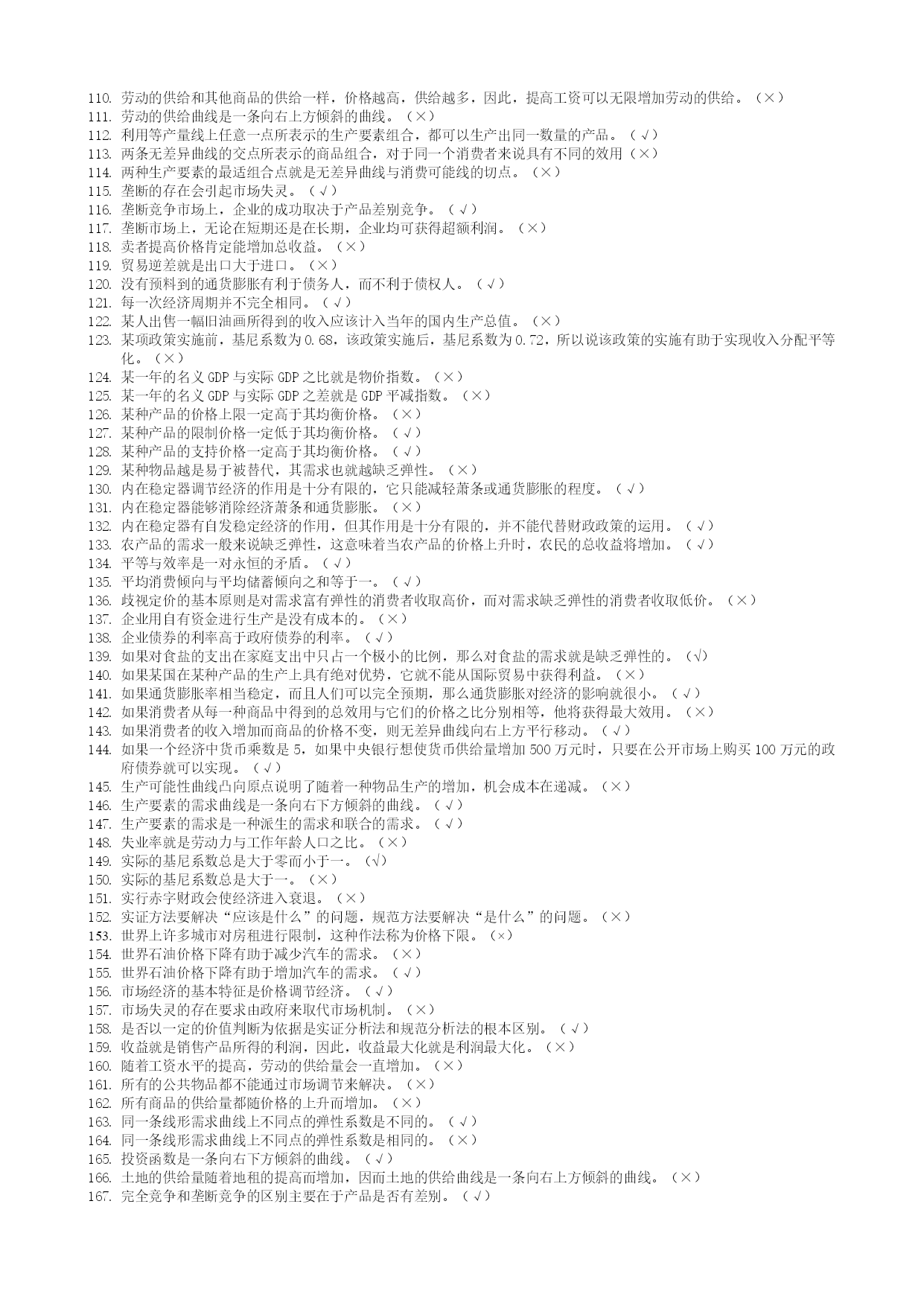 110. 劳动的供给和其他商品的供给一样，价格越高，供给越多，因此，提高工资可以无限增加劳动的供给。（×）
111. 劳动的供给曲线是一条向右上方倾斜的曲线。（×）
112. 利用等产量线上任意一点所表示的生产要素组合，都可以生产出同一数量的产品。（√）
113. 两条无差异曲线的交点所表示的商品组合，对于同一个消费者来说具有不同的效用（×）
114. 两种生产要素的最适组合点就是无差异曲线与消费可能线的切点。（×）
115. 垄断的存在会引起市场失灵。（√）
116. 垄断竞争市场上，企业的成功取决于产品差别竞争。（√）
117. 垄断市场上，无论在短期还是在长期，企业均可获得超额利润。（×）
118. 卖者提高价格肯定能增加总收益。（×）
119. 贸易逆差就是出口大于进口。（×）
120. 没有预料到的通货膨胀有利于债务人，而不利于债权人。（√）
121. 每一次经济周期并不完全相同。（√）
122. 某人出售一幅旧油画所得到的收入应该计入当年的国内生产总值。（×）
123. 某项政策实施前，基尼系数为 0.68，该政策实施后，基尼系数为 0.72，所以说该政策的实施有助于实现收入分配平等化。（×）
124. 某一年的名义 GDP 与实际 GDP 之比就是物价指数。（×）
125. 某一年的名义 GDP 与实际 GDP 之差就是 GDP 平减指数。（×）
126. 某种产品的价格上限一定高于其均衡价格。（×）
127. 某种产品的限制价格一定低于其均衡价格。（√）
128. 某种产品的支持价格一定高于其均衡价格。（√）
129. 某种物品越是易于被替代，其需求也就越缺乏弹性。（×）
130. 内在稳定器调节经济的作用是十分有限的，它只能减轻萧条或通货膨胀的程度。（√）
131. 内在稳定器能够消除经济萧条和通货膨胀。（×）
132. 内在稳定器有自发稳定经济的作用，但其作用是十分有限的，并不能代替财政政策的运用。（√）
133. 农产品的需求一般来说缺乏弹性，这意味着当农产品的价格上升时，农民的总收益将增加。（√）
134. 平等与效率是一对永恒的矛盾。（√）
135. 平均消费倾向与平均储蓄倾向之和等于一。（√）
136. 歧视定价的基本原则是对需求富有弹性的消费者收取高价，而对需求缺乏弹性的消费者收取低价。（×）
137. 企业用自有资金进行生产是没有成本的。（×）
138. 企业债券的利率高于政府债券的利率。（√）
139. 如果对食盐的支出在家庭支出中只占一个极小的比例，那么对食盐的需求就是缺乏弹性的。(√)
140. 如果某国在某种产品的生产上具有绝对优势，它就不能从国际贸易中获得利益。（×）
141. 如果通货膨胀率相当稳定，而且人们可以完全预期，那么通货膨胀对经济的影响就很小。（√）
142. 如果消费者从每一种商品中得到的总效用与它们的价格之比分别相等，他将获得最大效用。（×）
143. 如果消费者的收入增加而商品的价格不变，则无差异曲线向右上方平行移动。（√）
144. 如果一个经济中货币乘数是 5，如果中央银行想使货币供给量增加 500 万元时，只要在公开市场上购买 100 万元的政府债券就可以实现。（√）
145. 生产可能性曲线凸向原点说明了随着一种物品生产的增加，机会成本在递减。（×）
146. 生产要素的需求曲线是一条向右下方倾斜的曲线。（√）
147. 生产要素的需求是一种派生的需求和联合的需求。（√）
148. 失业率就是劳动力与工作年龄人口之比。（×）
149. 实际的基尼系数总是大于零而小于一。(√)
150. 实际的基尼系数总是大于一。（×）
151. 实行赤字财政会使经济进入衰退。（×）
152. 实证方法要解决“应该是什么”的问题，规范方法要解决“是什么”的问题。（×）
153. 世界上许多城市对房租进行限制，这种作法称为价格下限。(×)
154. 世界石油价格下降有助于减少汽车的需求。（×）
155. 世界石油价格下降有助于增加汽车的需求。（√）
156. 市场经济的基本特征是价格调节经济。（√）
157. 市场失灵的存在要求由政府来取代市场机制。（×）
158. 是否以一定的价值判断为依据是实证分析法和规范分析法的根本区别。（√）
159. 收益就是销售产品所得的利润，因此，收益最大化就是利润最大化。（×）
160. 随着工资水平的提高，劳动的供给量会一直增加。（×）
161. 所有的公共物品都不能通过市场调节来解决。（×）
162. 所有商品的供给量都随价格的上升而增加。（×）
163. 同一条线形需求曲线上不同点的弹性系数是不同的。（√）
164. 同一条线形需求曲线上不同点的弹性系数是相同的。（×）
165. 投资函数是一条向右下方倾斜的曲线。（√）
166. 土地的供给量随着地租的提高而增加，因而土地的供给曲线是一条向右上方倾斜的曲线。（×）
167. 完全竞争和垄断竞争的区别主要在于产品是否有差别。（√）